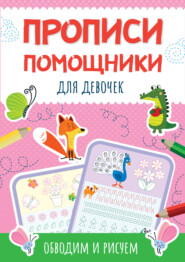 ПРОПИСИ ПОМОЩНИКИ

ДЛЯ ДЕВОЧЕК

ОБВОДИМ И РИСУЕМ